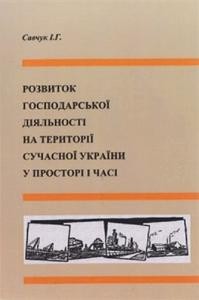 Савчук І.Г.

РОЗВИТОК ГОСПОДАРСЬКОЇ ДІЯЛЬНОСТІ НА ТЕРИТОРІЇ СУЧАСНОЇ УКРАЇНИ У ПРОСТОРІ І ЧАСІ